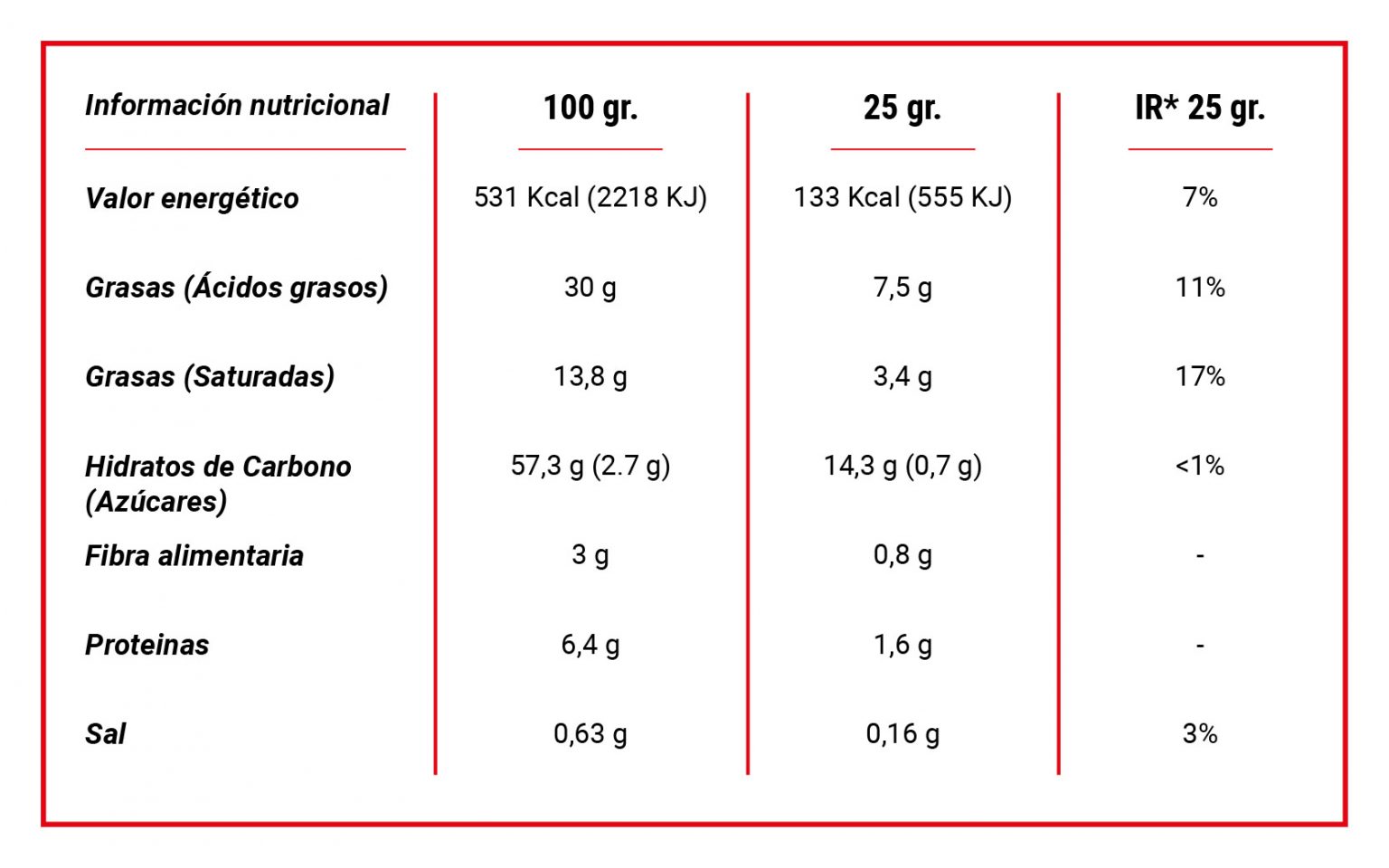 | Información nutricional | 100 gr. | 25 gr. | IR* 25 gr. |
|---|---|---|---|
| Valor energético | 531 Kcal (2218 KJ) | 133 Kcal (555 KJ) | 7% |
| Grasas (Ácidos grasos) | 30 g | 7,5 g | 11% |
| Grasas (Saturadas) | 13,8 g | 3,4 g | 17% |
| Hidratos de Carbono (Azúcares) | 57,3 g (2.7 g) | 14,3 g (0,7 g) | <1% |
| Fibra alimentaria | 3 g | 0,8 g | - |
| Proteinas | 6,4 g | 1,6 g | - |
| Sal | 0,63 g | 0,16 g | 3% |